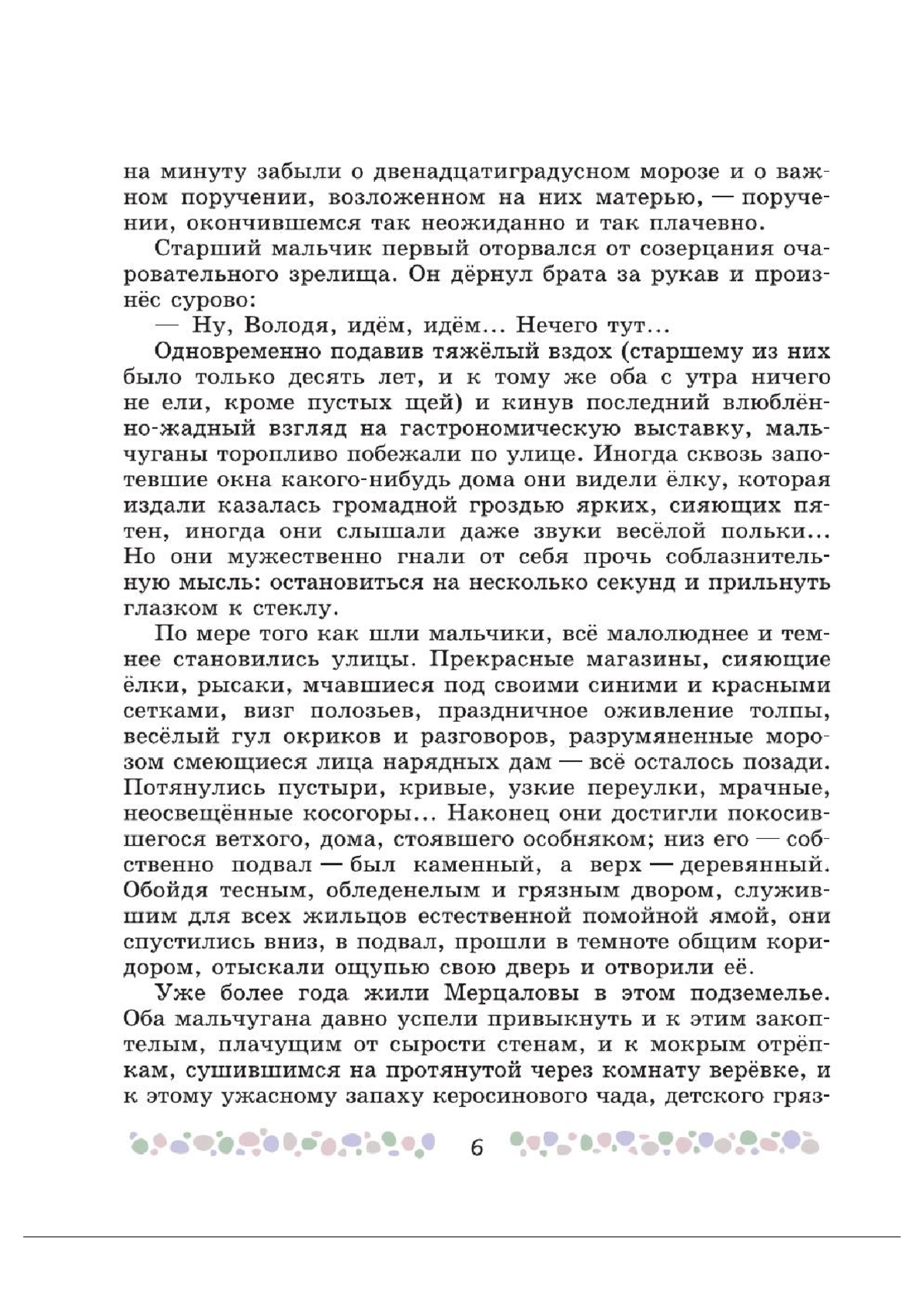 на минуту забыли о двенадцатиградусном морозе и о важном поручении, возложенном на них матерью, — поручении, окончившемся так неожиданно и так плачевно.

Старший мальчик первый оторвался от созерцания очаровательного зрелища. Он дёрнул брата за рукав и произнёс сурово:

— Ну, Володя, идём, идём... Нечего тут...

Одновременно подавив тяжёлый вздох (старшему из них было только десять лет, и к тому же оба с утра ничего не ели, кроме пустых щей) и кинув последний влюблённо-жадный взгляд на гастрономическую выставку, мальчуганы торопливо побежали по улице. Иногда сквозь запотевшие окна какого-нибудь дома они видели ёлку, которая издали казалась громадной гроздью ярких, сияющих пятен, иногда они слышали даже звуки весёлой польки... Но они мужественно гнали от себя прочь соблазнительную мысль: остановиться на несколько секунд и прильнуть глазком к стеклу.

По мере того как шли мальчики, всё малолюднее и темнее становились улицы. Прекрасные магазины, сияющие ёлки, рысаки, мчавшиеся под своими синими и красными сетками, визг полозьев, праздничное оживление толпы, весёлый гул окриков и разговоров, разрумяненные морозом смеющиеся лица нарядных дам — всё осталось позади. Потянулись пустыри, кривые, узкие переулки, мрачные, неосвещённые косогоры... Наконец они достигли покосившегося ветхого, дома, стоявшего особняком; низ его — собственно подвал — был каменный, а верх — деревянный. Обойдя тесным, обледенелым и грязным двором, служившим для всех жильцов естественной помойной ямой, они спустились вниз, в подвал, прошли в темноте общим коридором, отыскали ощупью свою дверь и отворили её.

Уже более года жили Мерцаловы в этом подземелье. Оба мальчугана давно успели привыкнуть и к этим закоптелым, плачущим от сырости стенам, и к мокрым отрёпкам, сушившимся на протянутой через комнату верёвке, и к этому ужасному запаху керосинового чада, детского гряз-

6